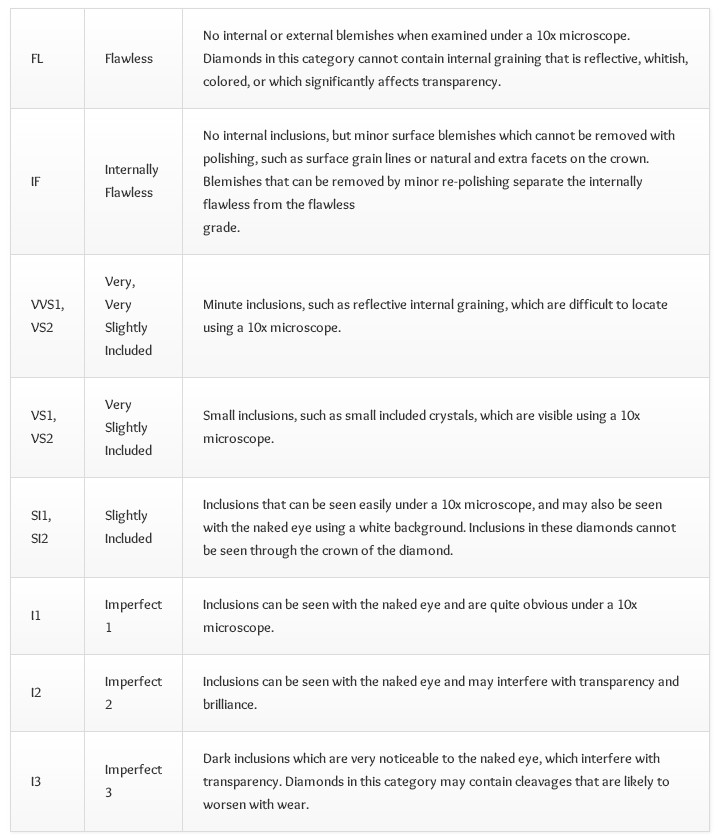 | | | |
|---|---|---|
| FL | Flawless | No internal or external blemishes when examined under a 10x microscope. Diamonds in this category cannot contain internal graining that is reflective, whitish, colored, or which significantly affects transparency. |
| IF | Internally Flawless | No internal inclusions, but minor surface blemishes which cannot be removed with polishing, such as surface grain lines or natural and extra facets on the crown. Blemishes that can be removed by minor re-polishing separate the internally flawless from the flawless grade. |
| VVS1, VS2 | Very, Very Slightly Included | Minute inclusions, such as reflective internal graining, which are difficult to locate using a 10x microscope. |
| VS1, VS2 | Very Slightly Included | Small inclusions, such as small included crystals, which are visible using a 10x microscope. |
| SI1, SI2 | Slightly Included | Inclusions that can be seen easily under a 10x microscope, and may also be seen with the naked eye using a white background. Inclusions in these diamonds cannot be seen through the crown of the diamond. |
| I1 | Imperfect 1 | Inclusions can be seen with the naked eye and are quite obvious under a 10x microscope. |
| I2 | Imperfect 2 | Inclusions can be seen with the naked eye and may interfere with transparency and brilliance. |
| I3 | Imperfect 3 | Dark inclusions which are very noticeable to the naked eye, which interfere with transparency. Diamonds in this category may contain cleavages that are likely to worsen with wear. |